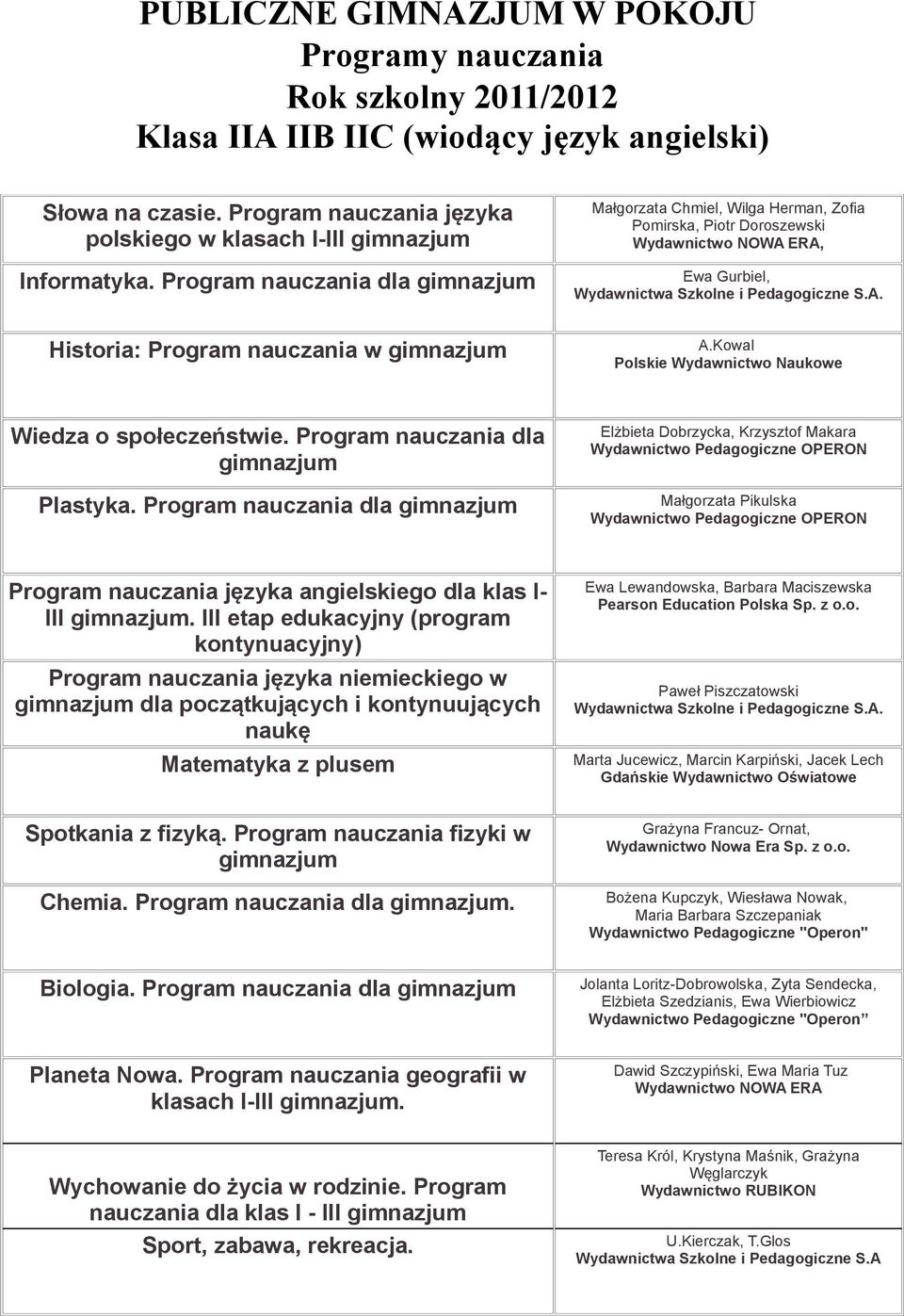 PUBLICZNE GIMNAZJUM W POKOJU
Programy nauczania
Rok szkolny 2011/2012
Klasa IIA IIB IIC (wiodący język angielski)

| | |
|---|---|
| Słowa na czasie. Program nauczania języka polskiego w klasach I-III gimnazjum | Małgorzata Chmiel, Wilga Herman, Zofia Pomirska, Piotr Doroszewski Wydawnictwo NOWA ERA, |
| Informatyka. Program nauczania dla gimnazjum | Ewa Gurbiel, Wydawnictwa Szkolne i Pedagogiczne S.A. |
| Historia: Program nauczania w gimnazjum | A.Kowal Polskie Wydawnictwo Naukowe |
| Wiedza o społeczeństwie. Program nauczania dla gimnazjum | Elżbieta Dobrzycka, Krzysztof Makara Wydawnictwo Pedagogiczne OPERON |
| Plastyka. Program nauczania dla gimnazjum | Małgorzata Pikulska Wydawnictwo Pedagogiczne OPERON |
| Program nauczania języka angielskiego dla klas I-III gimnazjum. III etap edukacyjny (program kontynuacyjny) | Ewa Lewandowska, Barbara Maciszewska Pearson Education Polska Sp. z o.o. |
| Program nauczania języka niemieckiego w gimnazjum dla początkujących i kontynuujących naukę | Paweł Piszczatowski Wydawnictwa Szkolne i Pedagogiczne S.A. |
| Matematyka z plusem | Marta Jucewicz, Marcin Karpiński, Jacek Lech Gdańskie Wydawnictwo Oświatowe |
| Spotkania z fizyką. Program nauczania fizyki w gimnazjum | Grażyna Francuz- Ornat, Wydawnictwo Nowa Era Sp. z o.o. |
| Chemia. Program nauczania dla gimnazjum. | Bożena Kupczyk, Wiesława Nowak, Maria Barbara Szczepaniak Wydawnictwo Pedagogiczne "Operon" |
| Biologia. Program nauczania dla gimnazjum | Jolanta Loritz-Dobrowolska, Zyta Sendecka, Elżbieta Szedzianis, Ewa Wierbiowicz Wydawnictwo Pedagogiczne "Operon” |
| Planeta Nowa. Program nauczania geografii w klasach I-III gimnazjum. | Dawid Szczypiński, Ewa Maria Tuz Wydawnictwo NOWA ERA |
| Wychowanie do życia w rodzinie. Program nauczania dla klas I - III gimnazjum | Teresa Król, Krystyna Maśnik, Grażyna Węglarczyk Wydawnictwo RUBIKON |
| Sport, zabawa, rekreacja. | U.Kierczak, T.Glos Wydawnictwa Szkolne i Pedagogiczne S.A |